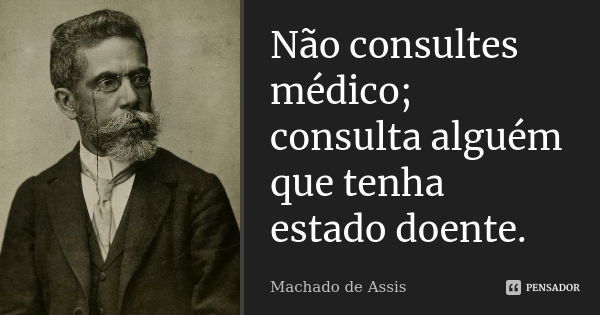 Não consultes médico; consulta alguém que tenha estado doente.

Machado de Assis

PENSADOR